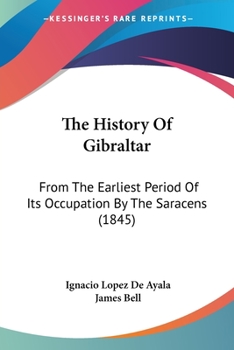 —KESSINGER'S RARE REPRINTS—

The History Of Gibraltar

From The Earliest Period Of Its Occupation By The Saracens (1845)

Ignacio Lopez De Ayala
James Bell